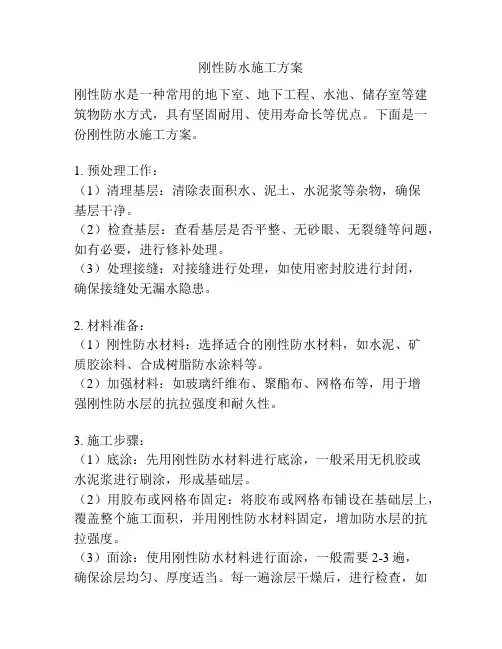 刚性防水施工方案

刚性防水是一种常用的地下室、地下工程、水池、储存室等建筑物防水方式，具有坚固耐用、使用寿命长等优点。下面是一份刚性防水施工方案。

1. 预处理工作：
（1）清理基层：清除表面积水、泥土、水泥浆等杂物，确保基层干净。
（2）检查基层：查看基层是否平整、无砂眼、无裂缝等问题，如有必要，进行修补处理。
（3）处理接缝：对接缝进行处理，如使用密封胶进行封闭，确保接缝处无漏水隐患。

2. 材料准备：
（1）刚性防水材料：选择适合的刚性防水材料，如水泥、矿质胶涂料、合成树脂防水涂料等。
（2）加强材料：如玻璃纤维布、聚酯布、网格布等，用于增强刚性防水层的抗拉强度和耐久性。

3. 施工步骤：
（1）底涂：先用刚性防水材料进行底涂，一般采用无机胶或水泥浆进行刷涂，形成基础层。
（2）用胶布或网格布固定：将胶布或网格布铺设在基础层上，覆盖整个施工面积，并用刚性防水材料固定，增加防水层的抗拉强度。
（3）面涂：使用刚性防水材料进行面涂，一般需要 2-3 遍，确保涂层均匀、厚度适当。每一遍涂层干燥后，进行检查，如